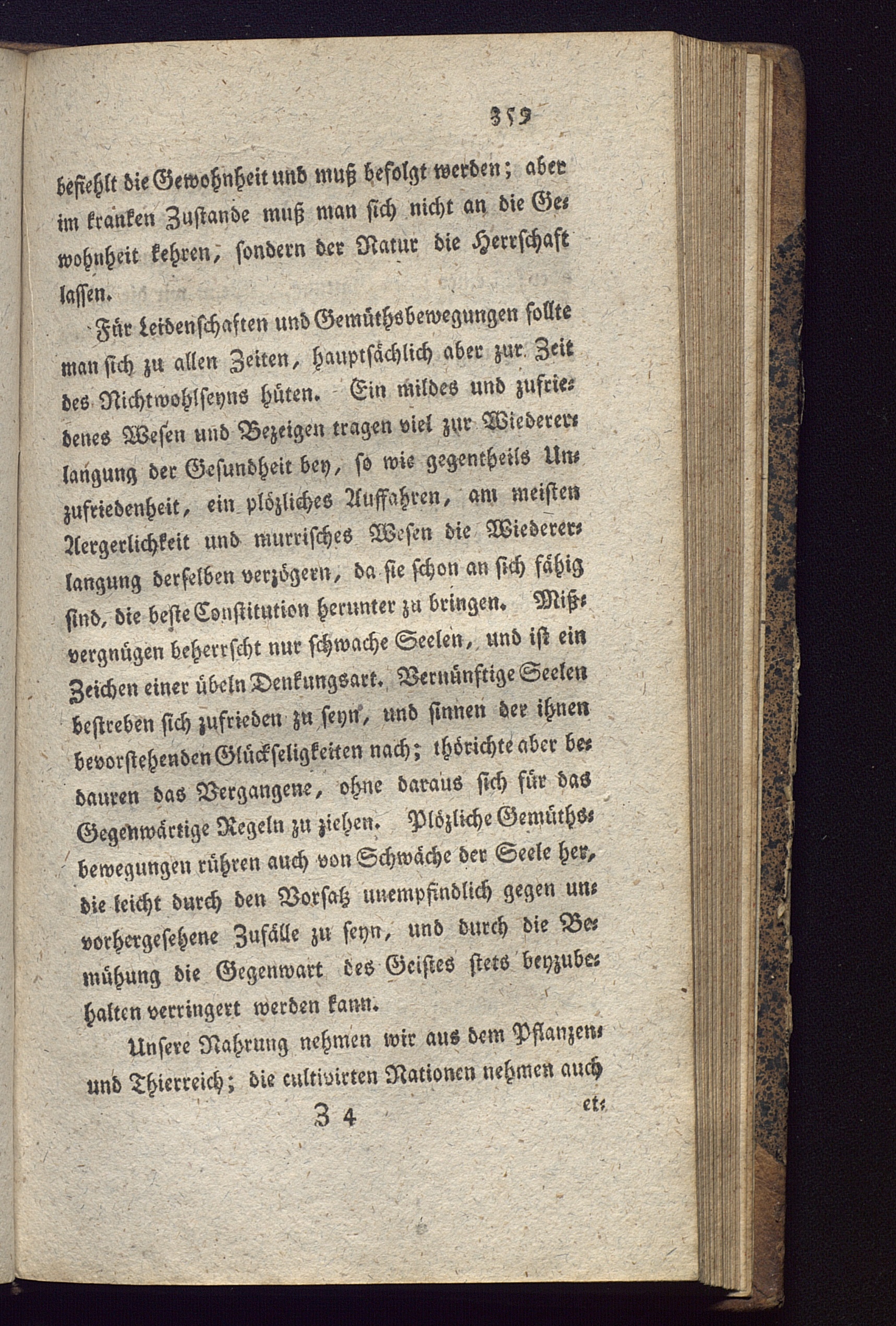 359

befiehlt die Gewohnheit und muß befolgt werden; aber im kranken Zustande muß man sich nicht an die Gewohnheit kehren, sondern der Natur die Herrschaft lassen.

Für Leidenschaften und Gemüthsbewegungen sollte man sich zu allen Zeiten, hauptsächlich aber zur Zeit des Nichtwohlseyns hüten. Ein mildes und zufriedenes Wesen und Bezeigen tragen viel zur Wiedererlangung der Gesundheit bey, so wie gegentheils Unzufriedenheit, ein plözliches Auffahren, am meisten Aergerlichkeit und murrisches Wesen die Wiedererlangung derselben verzögern, da sie schon an sich fähig sind, die beste Constitution herunter zu bringen. Mißvergnügen beherrscht nur schwache Seelen, und ist ein Zeichen einer übeln Denkungsart. Vernünftige Seelen bestreben sich zufrieden zu seyn, und sinnen der ihnen bevorstehenden Glückseligkeiten nach; thörichte aber bedauren das Vergangene, ohne daraus sich für das Gegenwärtige Regeln zu ziehen. Plözliche Gemüthsbewegungen rühren auch von Schwäche der Seele her, die leicht durch den Vorsatz unempfindlich gegen unvorhergesehene Zufälle zu seyn, und durch die Bemühung die Gegenwart des Geistes stets beyzubehalten verringert werden kann.

Unsere Nahrung nehmen wir aus dem Pflanzen- und Thierreich; die cultivirten Nationen nehmen auch

Z 4 et-